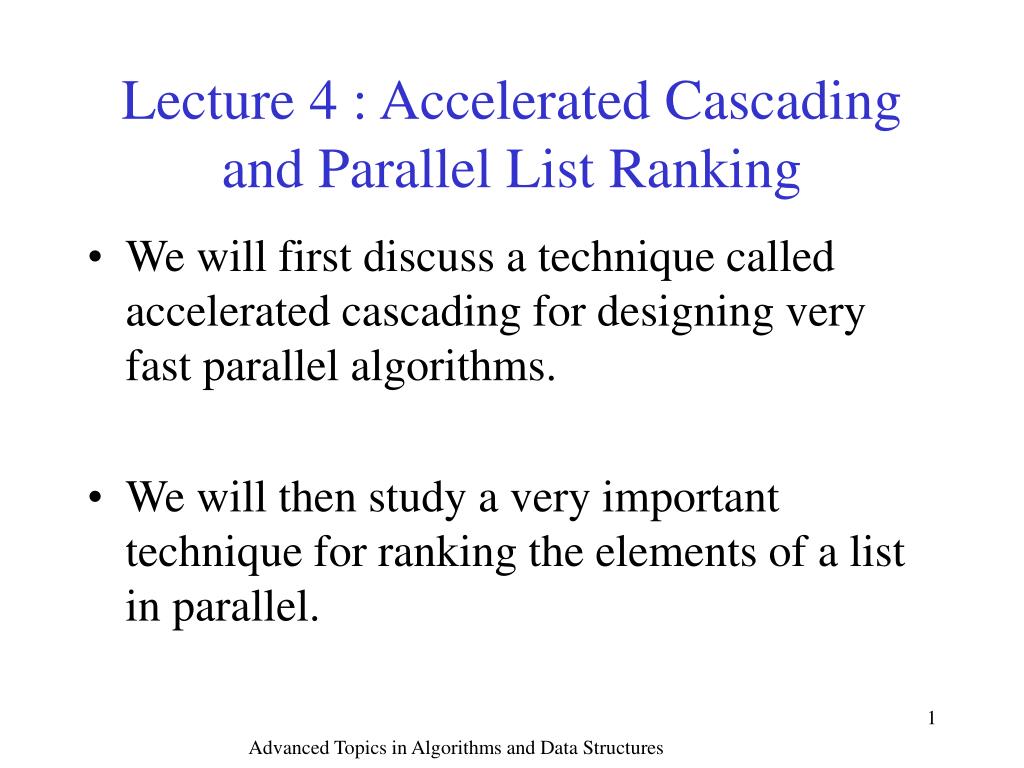 Lecture 4 : Accelerated Cascading and Parallel List Ranking

• We will first discuss a technique called accelerated cascading for designing very fast parallel algorithms.

• We will then study a very important technique for ranking the elements of a list in parallel.

1

Advanced Topics in Algorithms and Data Structures